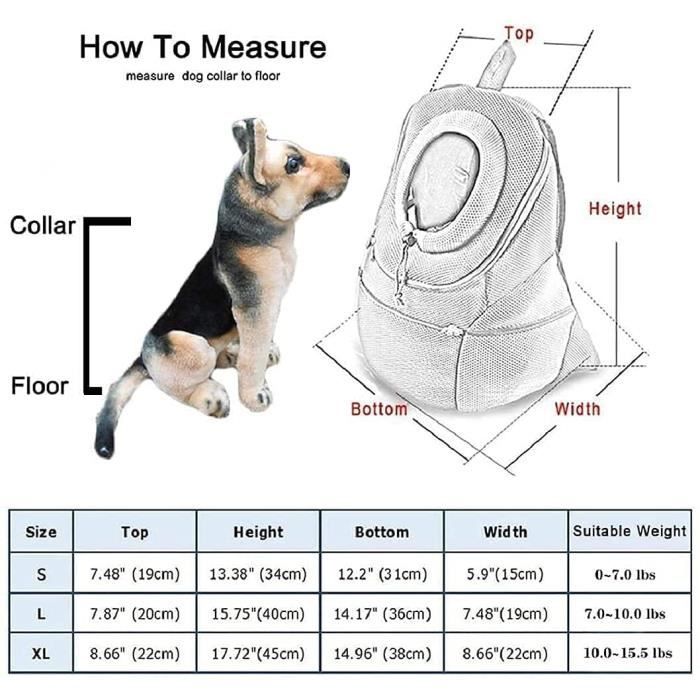 How To Measure

measure dog collar to floor

Collar

Floor

Top

Height

Bottom

Width

| Size | Top | Height | Bottom | Width | Suitable Weight |
|---|---|---|---|---|---|
| S | 7.48" (19cm) | 13.38" (34cm) | 12.2" (31cm) | 5.9"(15cm) | 0~7.0 lbs |
| L | 7.87" (20cm) | 15.75"(40cm) | 14.17" (36cm) | 7.48"(19cm) | 7.0~10.0 lbs |
| XL | 8.66" (22cm) | 17.72"(45cm) | 14.96" (38cm) | 8.66"(22cm) | 10.0~15.5 lbs |